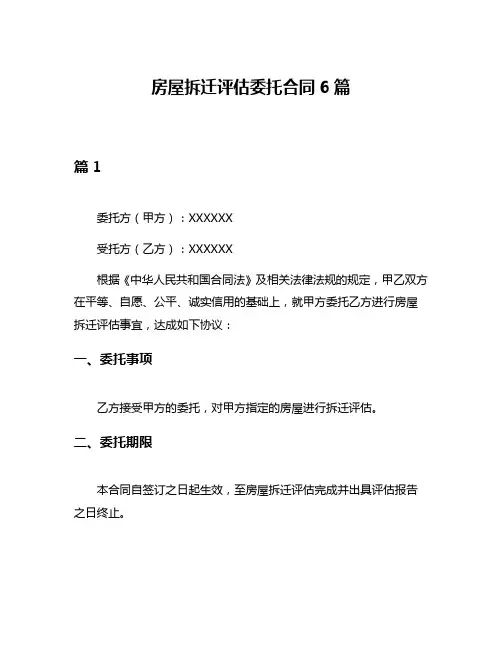 房屋拆迁评估委托合同 6 篇

篇 1

委托方（甲方）：XXXXXX

受托方（乙方）：XXXXXX

根据《中华人民共和国合同法》及相关法律法规的规定，甲乙双方在平等、自愿、公平、诚实信用的基础上，就甲方委托乙方进行房屋拆迁评估事宜，达成如下协议：

一、委托事项

乙方接受甲方的委托，对甲方指定的房屋进行拆迁评估。

二、委托期限

本合同自签订之日起生效，至房屋拆迁评估完成并出具评估报告之日终止。